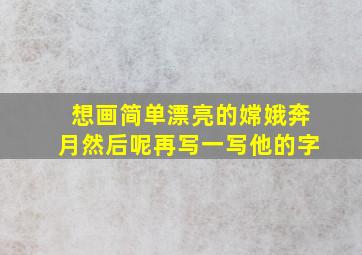 想画简单漂亮的嫦娥奔月然后呢再写一写他的字